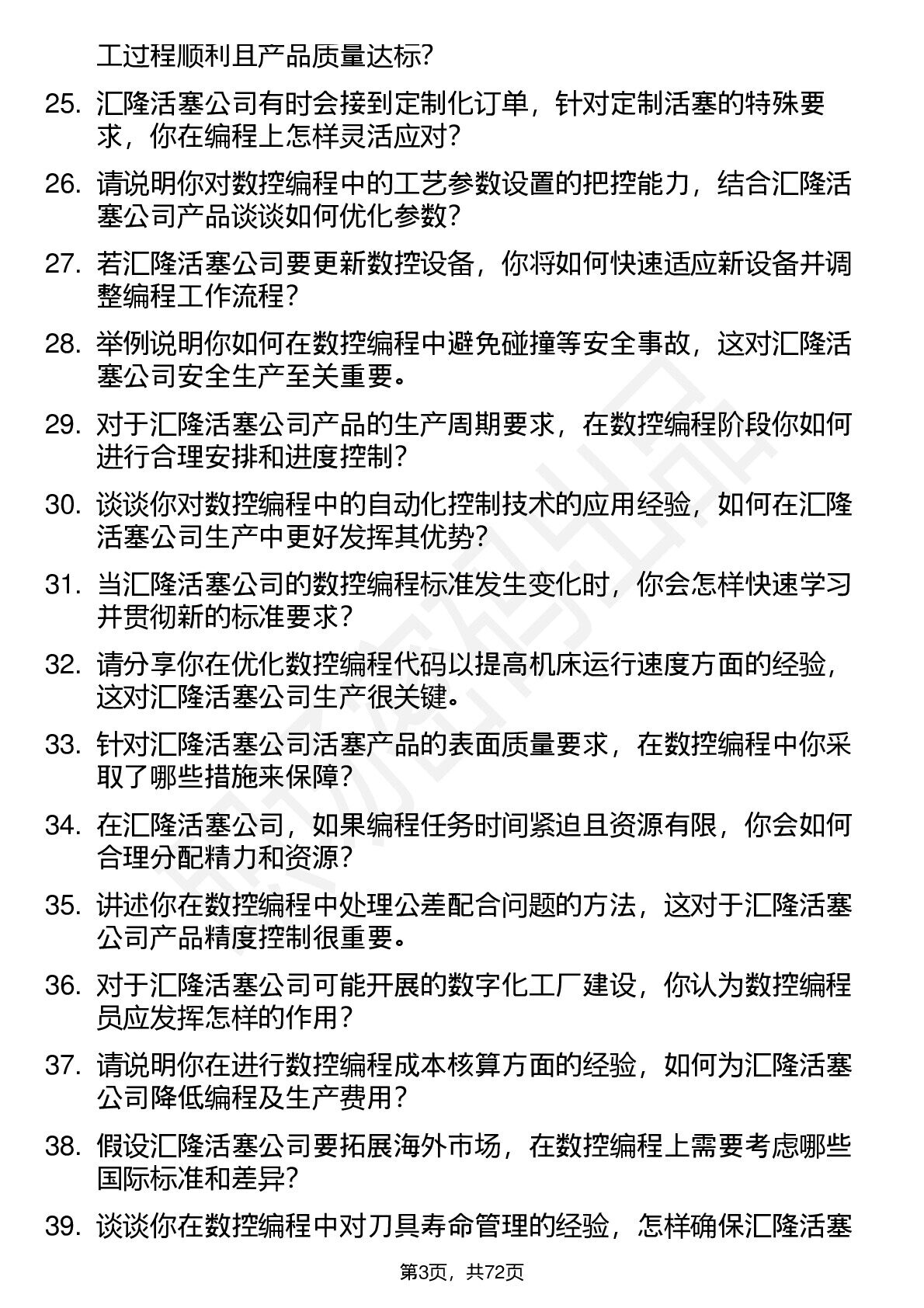 工过程顺利且产品质量达标?

25. 汇隆活塞公司有时会接到定制化订单，针对定制活塞的特殊要求，你在编程上怎样灵活应对?

26. 请说明你对数控编程中的工艺参数设置的把控能力，结合汇隆活塞公司产品谈谈如何优化参数?

27. 若汇隆活塞公司要更新数控设备，你将如何快速适应新设备并调整编程工作流程?

28. 举例说明你如何在数控编程中避免碰撞等安全事故，这对汇隆活塞公司安全生产至关重要。

29. 对于汇隆活塞公司产品的生产周期要求，在数控编程阶段你如何进行合理安排和进度控制?

30. 谈谈你对数控编程中的自动化控制技术的应用经验，如何在汇隆活塞公司生产中更好发挥其优势?

31. 当汇隆活塞公司的数控编程标准发生变化时，你会怎样快速学习并贯彻新的标准要求?

32. 请分享你在优化数控编程代码以提高机床运行速度方面的经验，这对汇隆活塞公司生产很关键。

33. 针对汇隆活塞公司活塞产品的表面质量要求，在数控编程中你采取了哪些措施来保障?

34. 在汇隆活塞公司，如果编程任务时间紧迫且资源有限，你会如何合理分配精力和资源?

35. 讲述你在数控编程中处理公差配合问题的方法，这对于汇隆活塞公司产品精度控制很重要。

36. 对于汇隆活塞公司可能开展的数字化工厂建设，你认为数控编程员应发挥怎样的作用?

37. 请说明你在进行数控编程成本核算方面的经验，如何为汇隆活塞公司降低编程及生产费用?

38. 假设汇隆活塞公司要拓展海外市场，在数控编程上需要考虑哪些国际标准和差异?

39. 谈谈你在数控编程中对刀具寿命管理的经验，怎样确保汇隆活塞

第3页，共72页